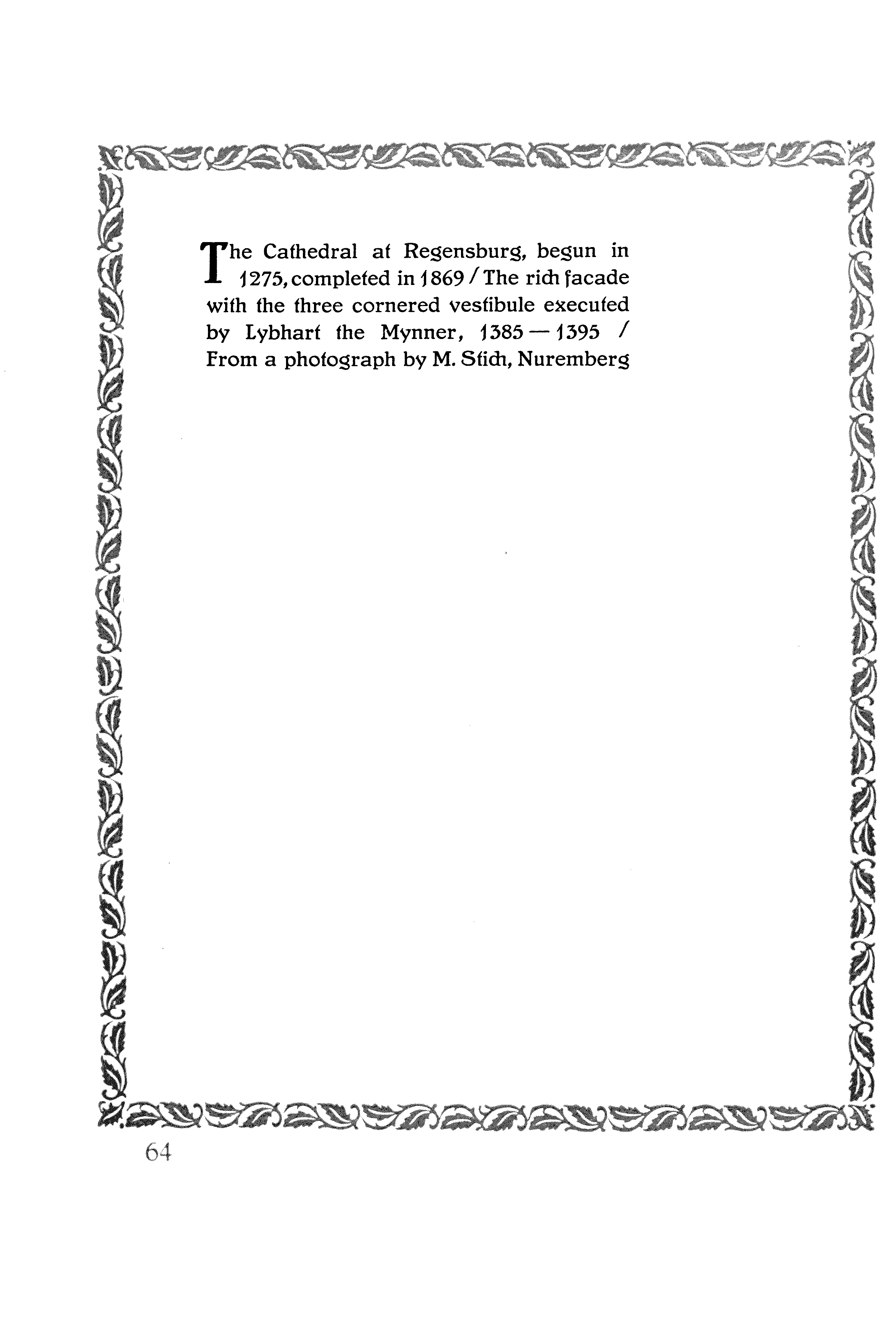 The Cathedral at Regensburg, begun in 1275, completed in 1869 / The rich facade with the three cornered vestibule executed by Lybhart the Mynner, 1385 — 1395 / From a photograph by M. Stich, Nuremberg

64